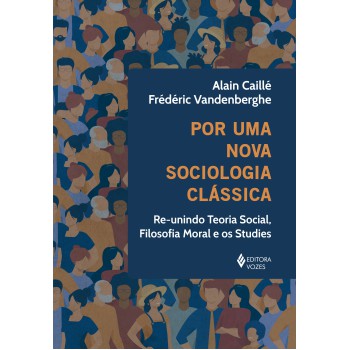 Alain Caillé
Frédéric Vandenberghe

POR UMA NOVA SOCIOLOGIA CLÁSSICA

Re-unindo Teoria Social, Filosofia Moral e os Studies

EDITORA VOZES